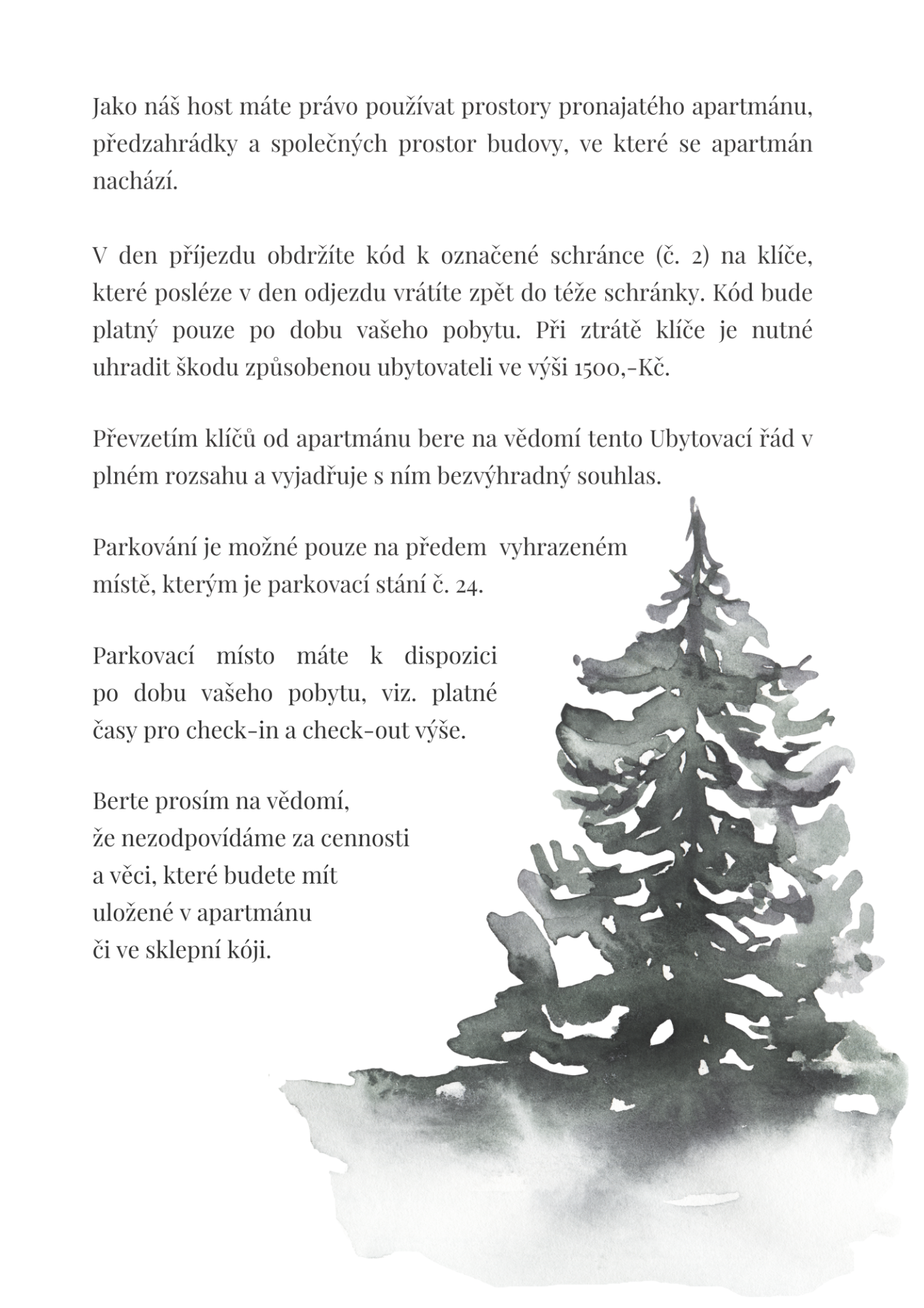 Jako náš host máte právo používat prostory pronajatého apartmánu, předzahrádky a společných prostor budovy, ve které se apartmán nachází.

V den příjezdu obdržíte kód k označené schránce (č. 2) na klíče, které posléze v den odjezdu vrátíte zpět do téže schránky. Kód bude platný pouze po dobu vašeho pobytu. Při ztrátě klíče je nutné uhradit škodu způsobenou ubytovateli ve výši 1500,-Kč.

Převzetím klíčů od apartmánu bere na vědomí tento Ubytovací řád v plném rozsahu a vyjadřuje s ním bezvýhradný souhlas.

Parkování je možné pouze na předem vyhrazeném místě, kterým je parkovací stání č. 24.

Parkovací místo máte k dispozici po dobu vašeho pobytu, viz. platné časy pro check-in a check-out výše.

Berte prosím na vědomí, že nezodpovídáme za cennosti a věci, které budete mít uložené v apartmánu či ve sklepní kóji.